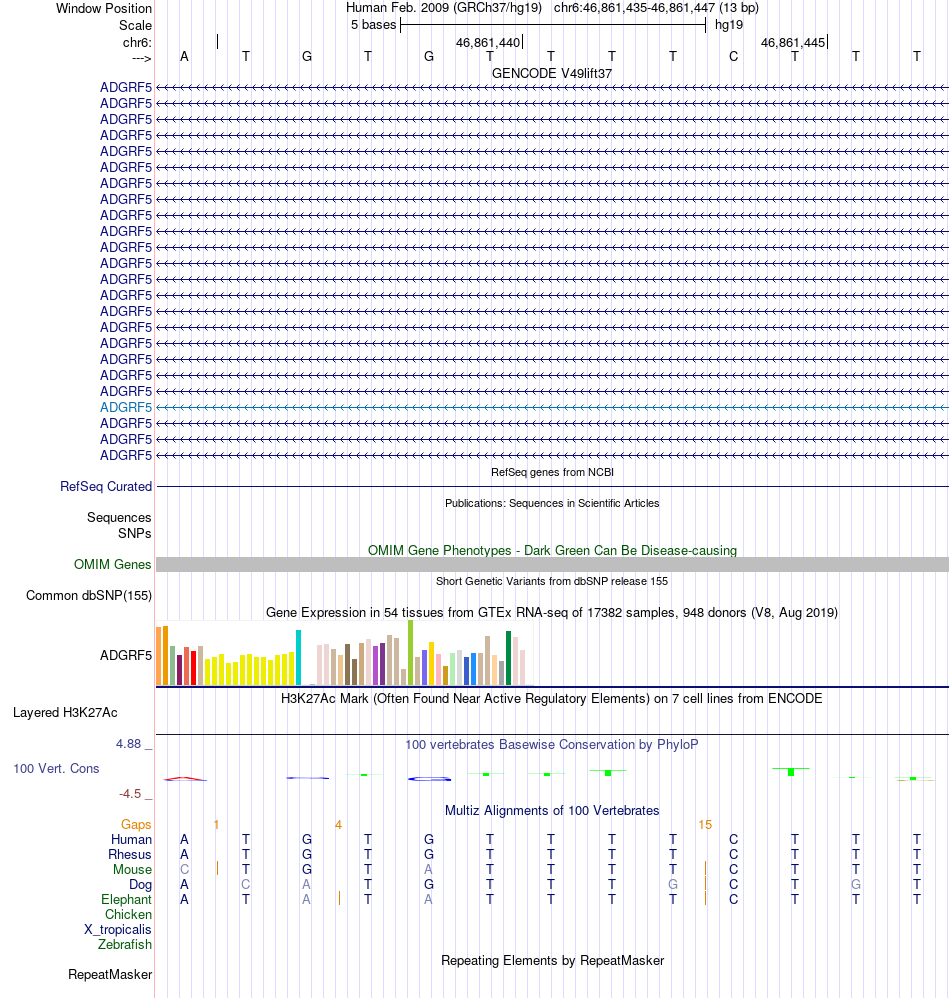 Window Position Human Feb. 2009 (GRCh37/hg19) chr6:46,861,435-46,861,447 (13 bp)
Scale 5 bases hg19
chr6: 46,861,440 46,861,445
---> A T G T G T T T T C T T T
GENCODE V49lift37
ADGRF5
ADGRF5
ADGRF5
ADGRF5
ADGRF5
ADGRF5
ADGRF5
ADGRF5
ADGRF5
ADGRF5
ADGRF5
ADGRF5
ADGRF5
ADGRF5
ADGRF5
ADGRF5
ADGRF5
ADGRF5
ADGRF5
ADGRF5
ADGRF5
ADGRF5
ADGRF5
ADGRF5
RefSeq genes from NCBI
RefSeq Curated
Publications: Sequences in Scientific Articles
Sequences
SNPs
OMIM Gene Phenotypes - Dark Green Can Be Disease-causing
OMIM Genes
Short Genetic Variants from dbSNP release 155
Common dbSNP(155)
Gene Expression in 54 tissues from GTEx RNA-seq of 17382 samples, 948 donors (V8, Aug 2019)
ADGRF5
H3K27Ac Mark (Often Found Near Active Regulatory Elements) on 7 cell lines from ENCODE
Layered H3K27Ac
4.88 _ 100 vertebrates Basewise Conservation by PhyloP
100 Vert. Cons
-4.5 _
Multiz Alignments of 100 Vertebrates
Gaps 1 4 15
Human A T G T G T T T T C T T T
Rhesus A T G T G T T T T C T T T
Mouse C T G T A T T T T C T T T
Dog A C A T G T T T G C T G T
Elephant A T A T A T T T T C T T T
Chicken
X_tropicalis
Zebrafish
Repeating Elements by RepeatMasker
RepeatMasker